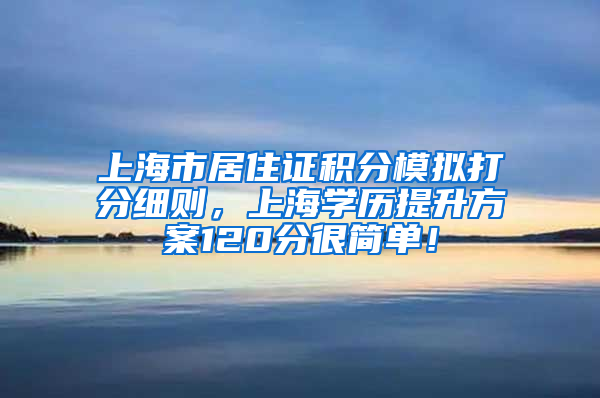 上海市居住证积分模拟打分细则，上海学历提升方案120分很简单！